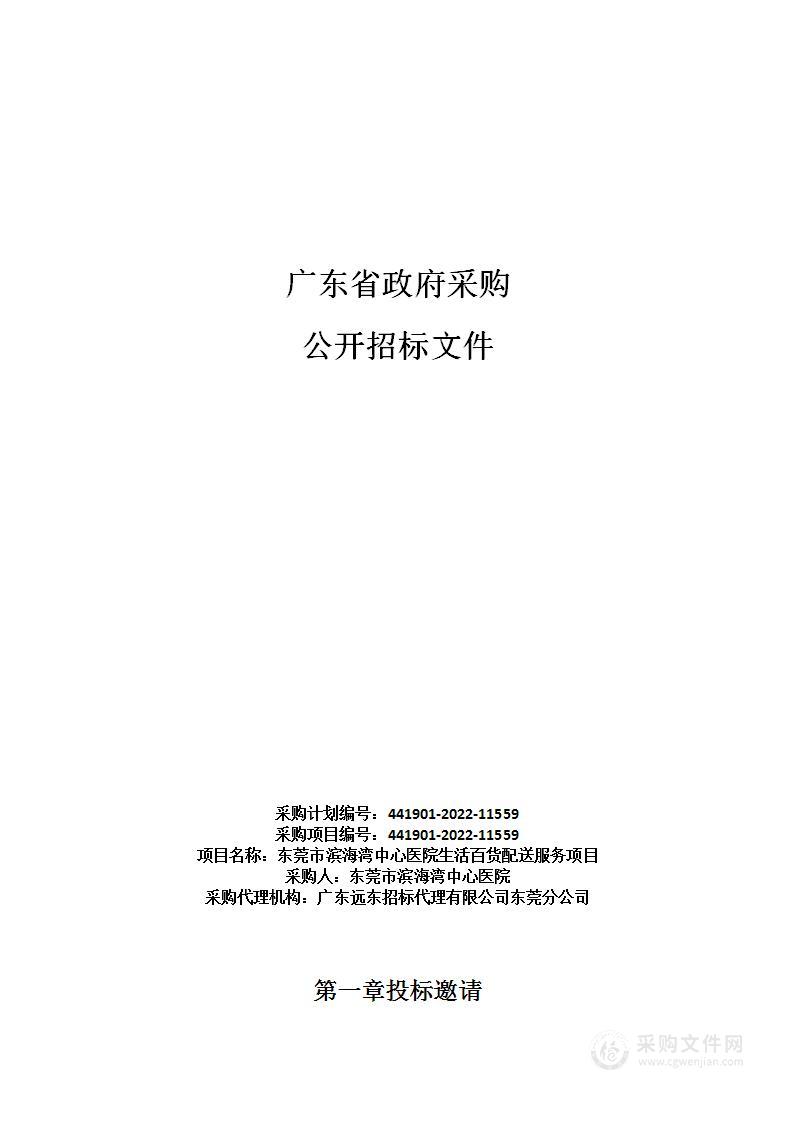 广东省政府采购

公开招标文件

采购计划编号：441901-2022-11559
采购项目编号：441901-2022-11559
项目名称：东莞市滨海湾中心医院生活百货配送服务项目
采购人：东莞市滨海湾中心医院
采购代理机构：广东远东招标代理有限公司东莞分公司

第一章投标邀请

采购文件网
www.cgwenjian.com